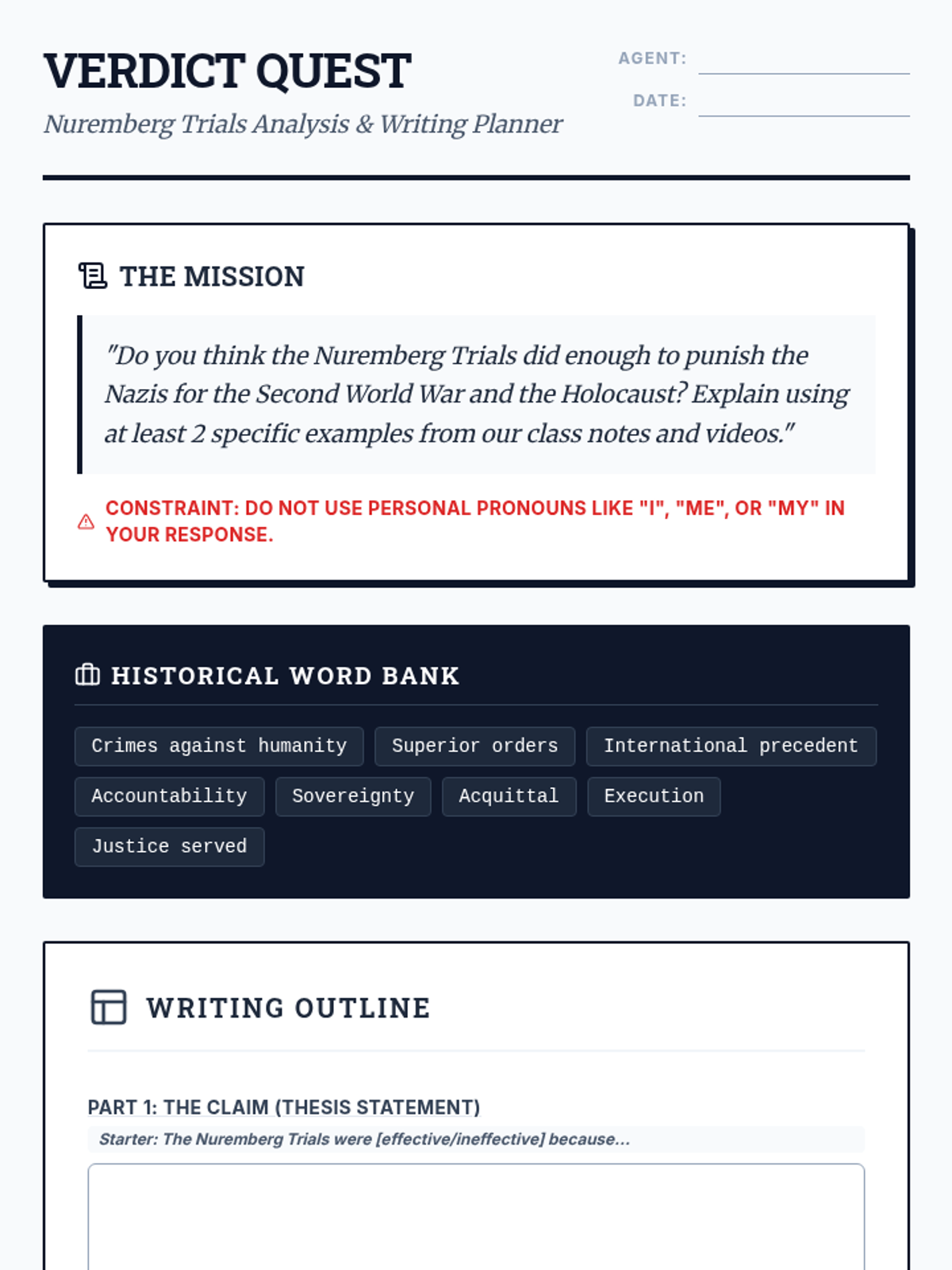 VERDICT QUEST
Nuremberg Trials Analysis & Writing Planner

AGENT:
DATE:

THE MISSION

"Do you think the Nuremberg Trials did enough to punish the Nazis for the Second World War and the Holocaust? Explain using at least 2 specific examples from our class notes and videos."

CONSTRAINT: DO NOT USE PERSONAL PRONOUNS LIKE "I", "ME", OR "MY" IN YOUR RESPONSE.

HISTORICAL WORD BANK

Crimes against humanity
Superior orders
International precedent
Accountability
Sovereignty
Acquittal
Execution
Justice served

WRITING OUTLINE

PART 1: THE CLAIM (THESIS STATEMENT)
Starter: The Nuremberg Trials were [effective/ineffective] because...